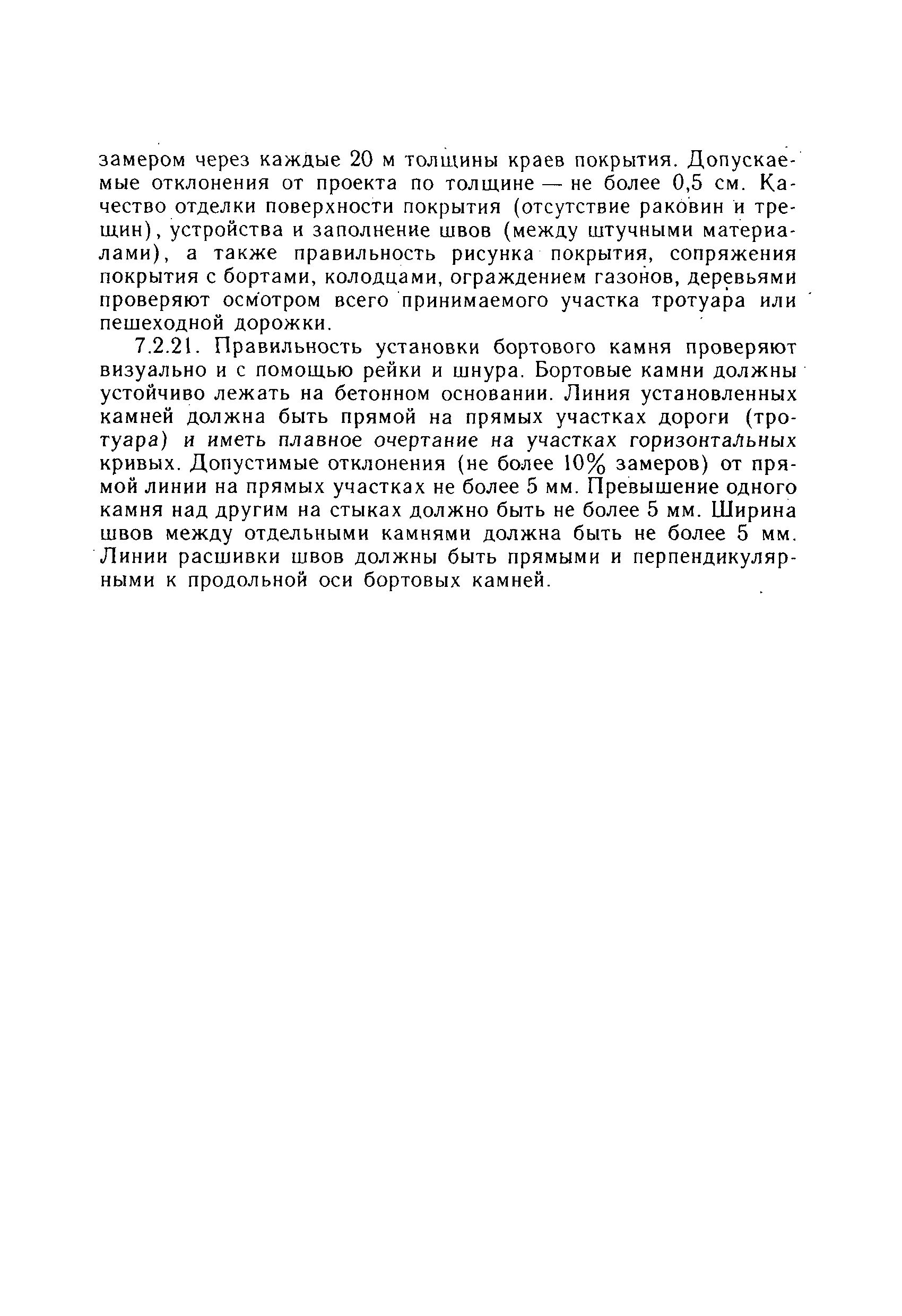 замером через каждые 20 м толщины краев покрытия. Допускаемые отклонения от проекта по толщине — не более 0,5 см. Качество отделки поверхности покрытия (отсутствие раковин и трещин), устройства и заполнение швов (между штучными материалами), а также правильность рисунка покрытия, сопряжения покрытия с бортами, колодцами, ограждением газонов, деревьями проверяют осмотром всего принимаемого участка тротуара или пешеходной дорожки.

7.2.21. Правильность установки бортового камня проверяют визуально и с помощью рейки и шнура. Бортовые камни должны устойчиво лежать на бетонном основании. Линия установленных камней должна быть прямой на прямых участках дороги (тротуара) и иметь плавное очертание на участках горизонтальных кривых. Допустимые отклонения (не более 10% замеров) от прямой линии на прямых участках не более 5 мм. Превышение одного камня над другим на стыках должно быть не более 5 мм. Ширина швов между отдельными камнями должна быть не более 5 мм. Линии расшивки швов должны быть прямыми и перпендикулярными к продольной оси бортовых камней.